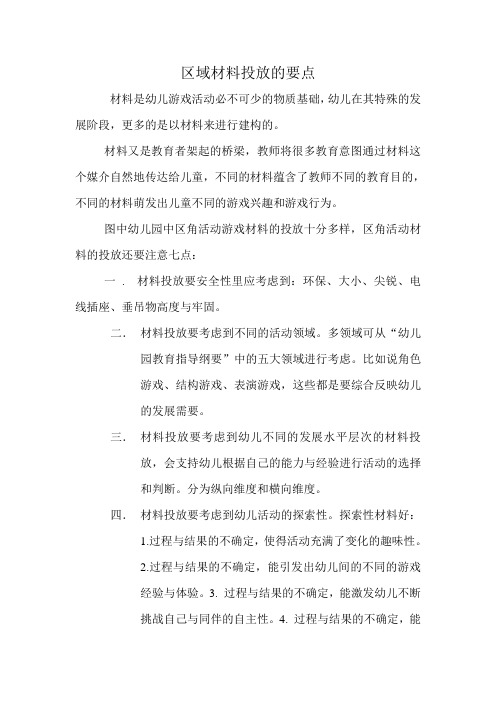 区域材料投放的要点

材料是幼儿游戏活动必不可少的物质基础，幼儿在其特殊的发展阶段，更多的是以材料来进行建构的。

材料又是教育者架起的桥梁，教师将很多教育意图通过材料这个媒介自然地传达给儿童，不同的材料蕴含了教师不同的教育目的，不同的材料萌发出儿童不同的游戏兴趣和游戏行为。

图中幼儿园中区角活动游戏材料的投放十分多样，区角活动材料的投放还要注意七点：

一． 材料投放要安全性里应考虑到：环保、大小、尖锐、电线插座、垂吊物高度与牢固。

二． 材料投放要考虑到不同的活动领域。多领域可从“幼儿园教育指导纲要”中的五大领域进行考虑。比如说角色游戏、结构游戏、表演游戏，这些都是要综合反映幼儿的发展需要。

三． 材料投放要考虑到幼儿不同的发展水平层次的材料投放，会支持幼儿根据自己的能力与经验进行活动的选择和判断。分为纵向维度和横向维度。

四． 材料投放要考虑到幼儿活动的探索性。探索性材料好：1.过程与结果的不确定，使得活动充满了变化的趣味性。2.过程与结果的不确定，能引发出幼儿间的不同的游戏经验与体验。3. 过程与结果的不确定，能激发幼儿不断挑战自己与同伴的自主性。4. 过程与结果的不确定，能